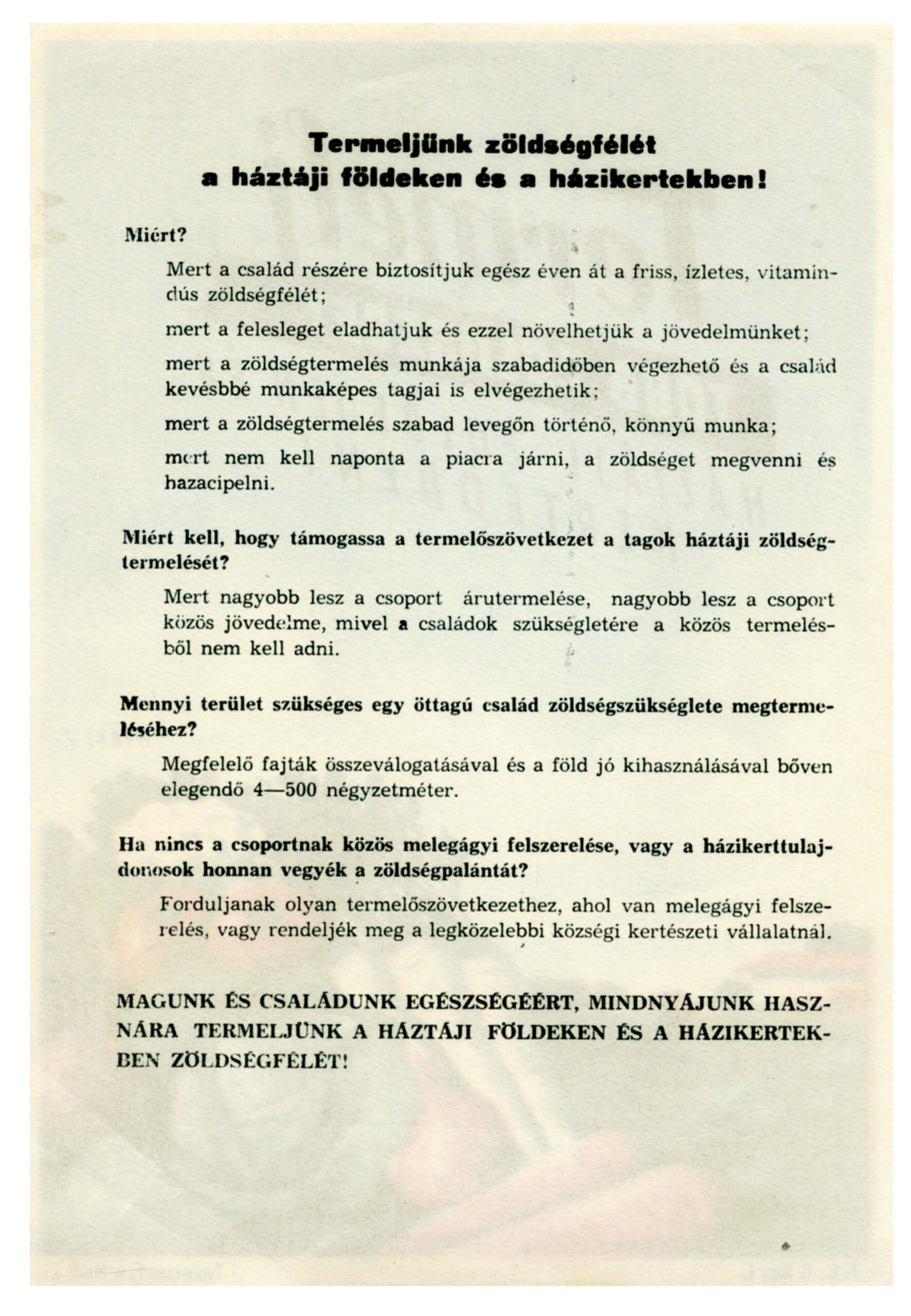 Termeljünk zöldségfélét
a háztáji földeken és a házikertekben!

Miért?

Mert a család részére biztosítjuk egész éven át a friss, ízletes, vitamindús zöldségfélét;

mert a felesleget eladhatjuk és ezzel növelhetjük a jövedelmünket;

mert a zöldségtermelés munkája szabadidőben végezhető és a család kevésbbé munkaképes tagjai is elvégezhetik;

mert a zöldségtermelés szabad levegőn történő, könnyű munka;

mert nem kell naponta a piacra járni, a zöldséget megvenni és hazacipelni.

Miért kell, hogy támogassa a termelőszövetkezet a tagok háztáji zöldségtermelését?

Mert nagyobb lesz a csoport árutermelése, nagyobb lesz a csoport közös jövedelme, mivel a családok szükségletére a közös termelésből nem kell adni.

Mennyi terület szükséges egy öttagú család zöldségszükséglete megtermeléséhez?

Megfelelő fajták összeválogatásával és a föld jó kihasználásával bőven elegendő 4—500 négyzetméter.

Ha nincs a csoportnak közös melegágyi felszerelése, vagy a házikerttulajdonosok honnan vegyék a zöldségpalántát?

Forduljanak olyan termelőszövetkezethez, ahol van melegágyi felszerelés, vagy rendeljék meg a legközelebbi községi kertészeti vállalatnál.

MAGUNK ÉS CSALÁDUNK EGÉSZSÉGÉÉRT, MINDNYÁJUNK HASZNÁRA TERMELJÜNK A HÁZTÁJI FÖLDEKEN ÉS A HÁZIKERTEKBEN ZÖLDSÉGFÉLÉT!